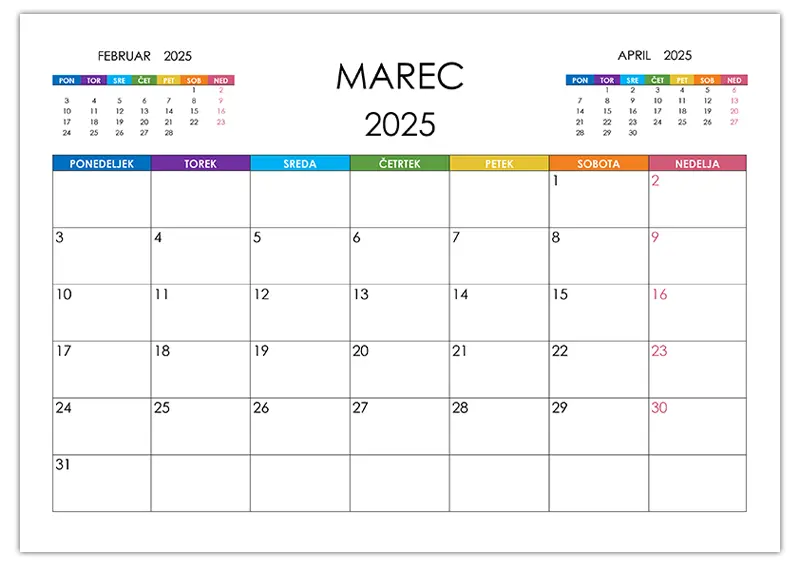 FEBRUAR 2025

| PON | TOR | SRE | ČET | PET | SOB | NED |
|---|---|---|---|---|---|---|
| | | | | | 1 | 2 |
| 3 | 4 | 5 | 6 | 7 | 8 | 9 |
| 10 | 11 | 12 | 13 | 14 | 15 | 16 |
| 17 | 18 | 19 | 20 | 21 | 22 | 23 |
| 24 | 25 | 26 | 27 | 28 | | |

MAREC
2025

APRIL 2025

| PON | TOR | SRE | ČET | PET | SOB | NED |
|---|---|---|---|---|---|---|
| | 1 | 2 | 3 | 4 | 5 | 6 |
| 7 | 8 | 9 | 10 | 11 | 12 | 13 |
| 14 | 15 | 16 | 17 | 18 | 19 | 20 |
| 21 | 22 | 23 | 24 | 25 | 26 | 27 |
| 28 | 29 | 30 | | | | |

| PONEDELJEK | TOREK | SREDA | ČETRTEK | PETEK | SOBOTA | NEDELJA |
|---|---|---|---|---|---|---|
| | | | | | 1 | 2 |
| 3 | 4 | 5 | 6 | 7 | 8 | 9 |
| 10 | 11 | 12 | 13 | 14 | 15 | 16 |
| 17 | 18 | 19 | 20 | 21 | 22 | 23 |
| 24 | 25 | 26 | 27 | 28 | 29 | 30 |
| 31 | | | | | | |